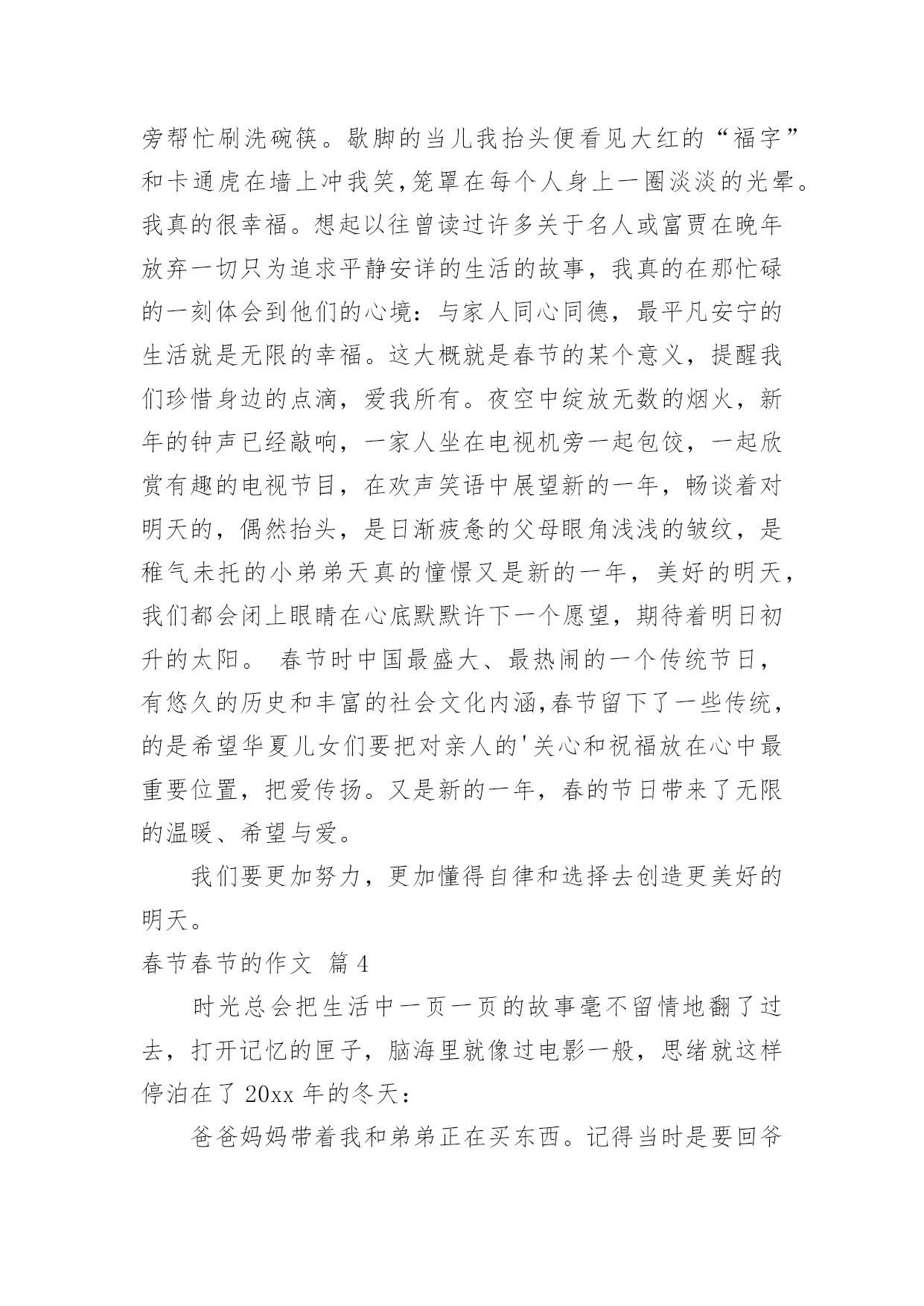 旁帮忙刷洗碗筷。歇脚的当儿我抬头便看见大红的“福字”和卡通虎在墙上冲我笑,笼罩在每个人身上一圈淡淡的光晕。我真的很幸福。想起以往曾读过许多关于名人或富贾在晚年放弃一切只为追求平静安详的生活的故事，我真的在那忙碌的一刻体会到他们的心境：与家人同心同德，最平凡安宁的生活就是无限的幸福。这大概就是春节的某个意义，提醒我们珍惜身边的点滴，爱我所有。夜空中绽放无数的烟火，新年的钟声已经敲响，一家人坐在电视机旁一起包饺，一起欣赏有趣的电视节目，在欢声笑语中展望新的一年，畅谈着对明天的，偶然抬头，是日渐疲惫的父母眼角浅浅的皱纹，是稚气未托的小弟弟天真的憧憬又是新的一年，美好的明天，我们都会闭上眼睛在心底默默许下一个愿望，期待着明日初升的太阳。 春节时中国最盛大、最热闹的一个传统节日，有悠久的历史和丰富的社会文化内涵,春节留下了一些传统，的是希望华夏儿女们要把对亲人的'关心和祝福放在心中最重要位置，把爱传扬。又是新的一年，春的节日带来了无限的温暖、希望与爱。

我们要更加努力，更加懂得自律和选择去创造更美好的明天。

春节春节的作文 篇4

时光总会把生活中一页一页的故事毫不留情地翻了过去，打开记忆的匣子，脑海里就像过电影一般，思绪就这样停泊在了20xx年的冬天：

爸爸妈妈带着我和弟弟正在买东西。记得当时是要回爷